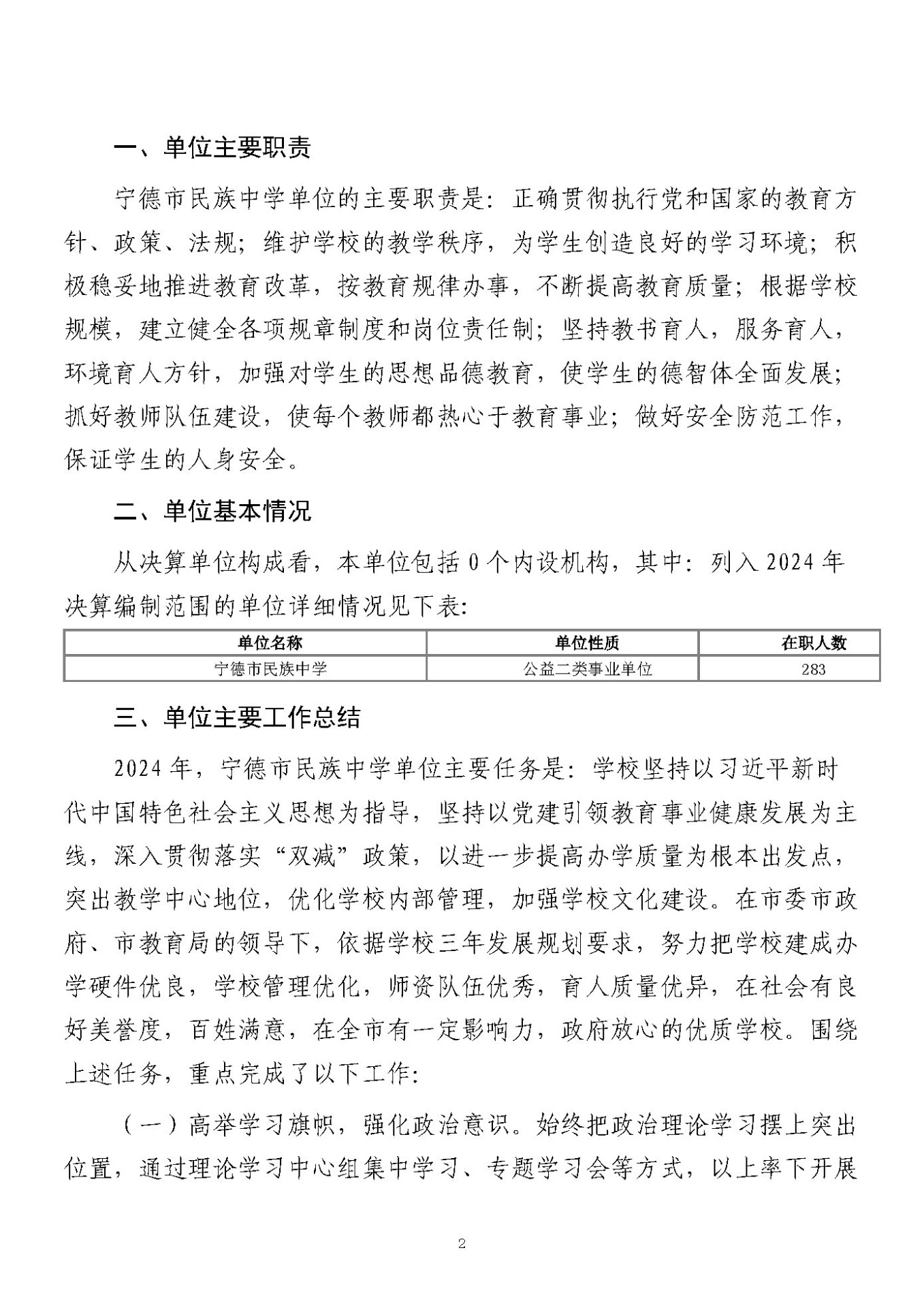 一、单位主要职责

宁德市民族中学单位的主要职责是：正确贯彻执行党和国家的教育方针、政策、法规；维护学校的教学秩序，为学生创造良好的学习环境；积极稳妥地推进教育改革，按教育规律办事，不断提高教育质量；根据学校规模，建立健全各项规章制度和岗位责任制；坚持教书育人，服务育人，环境育人方针，加强对学生的思想品德教育，使学生的德智体全面发展；抓好教师队伍建设，使每个教师都热心于教育事业；做好安全防范工作，保证学生的人身安全。

二、单位基本情况

从决算单位构成看，本单位包括 0 个内设机构，其中：列入 2024 年决算编制范围的单位详细情况见下表：

| 单位名称 | 单位性质 | 在职人数 |
|---|---|---|
| 宁德市民族中学 | 公益二类事业单位 | 283 |

三、单位主要工作总结

2024 年，宁德市民族中学单位主要任务是：学校坚持以习近平新时代中国特色社会主义思想为指导，坚持以党建引领教育事业健康发展为主线，深入贯彻落实“双减”政策，以进一步提高办学质量为根本出发点，突出教学中心地位，优化学校内部管理，加强学校文化建设。在市委市政府、市教育局的领导下，依据学校三年发展规划要求，努力把学校建成办学硬件优良，学校管理优化，师资队伍优秀，育人质量优异，在社会有良好美誉度，百姓满意，在全市有一定影响力，政府放心的优质学校。围绕上述任务，重点完成了以下工作：

（一）高举学习旗帜，强化政治意识。始终把政治理论学习摆上突出位置，通过理论学习中心组集中学习、专题学习会等方式，以上率下开展

2